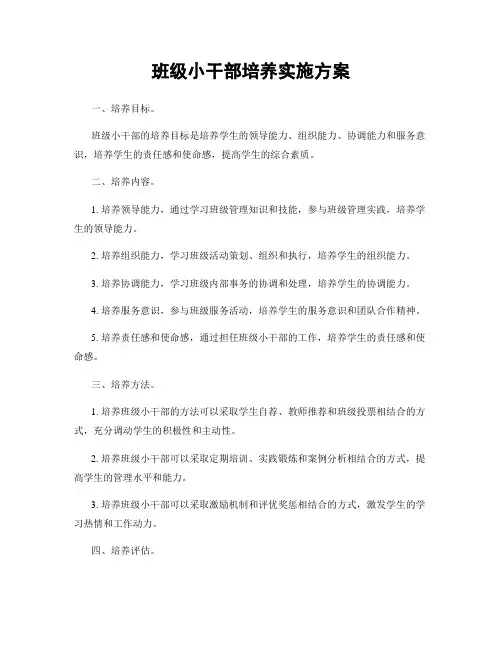 班级小干部培养实施方案

一、培养目标。

班级小干部的培养目标是培养学生的领导能力、组织能力、协调能力和服务意识，培养学生的责任感和使命感，提高学生的综合素质。

二、培养内容。

1. 培养领导能力，通过学习班级管理知识和技能，参与班级管理实践，培养学生的领导能力。

2. 培养组织能力，学习班级活动策划、组织和执行，培养学生的组织能力。

3. 培养协调能力，学习班级内部事务的协调和处理，培养学生的协调能力。

4. 培养服务意识，参与班级服务活动，培养学生的服务意识和团队合作精神。

5. 培养责任感和使命感，通过担任班级小干部的工作，培养学生的责任感和使命感。

三、培养方法。

1. 培养班级小干部的方法可以采取学生自荐、教师推荐和班级投票相结合的方式，充分调动学生的积极性和主动性。

2. 培养班级小干部可以采取定期培训、实践锻炼和案例分析相结合的方式，提高学生的管理水平和能力。

3. 培养班级小干部可以采取激励机制和评优奖惩相结合的方式，激发学生的学习热情和工作动力。

四、培养评估。